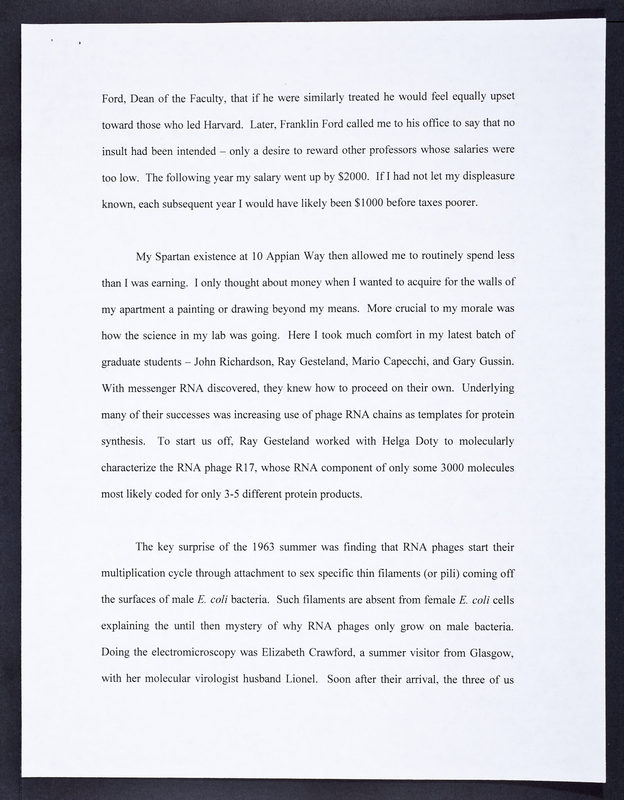 Ford, Dean of the Faculty, that if he were similarly treated he would feel equally upset toward those who led Harvard. Later, Franklin Ford called me to his office to say that no insult had been intended – only a desire to reward other professors whose salaries were too low. The following year my salary went up by $2000. If I had not let my displeasure known, each subsequent year I would have likely been $1000 before taxes poorer.

My Spartan existence at 10 Appian Way then allowed me to routinely spend less than I was earning. I only thought about money when I wanted to acquire for the walls of my apartment a painting or drawing beyond my means. More crucial to my morale was how the science in my lab was going. Here I took much comfort in my latest batch of graduate students – John Richardson, Ray Gesteland, Mario Capecchi, and Gary Gussin. With messenger RNA discovered, they knew how to proceed on their own. Underlying many of their successes was increasing use of phage RNA chains as templates for protein synthesis. To start us off, Ray Gesteland worked with Helga Doty to molecularly characterize the RNA phage R17, whose RNA component of only some 3000 molecules most likely coded for only 3-5 different protein products.

The key surprise of the 1963 summer was finding that RNA phages start their multiplication cycle through attachment to sex specific thin filaments (or pili) coming off the surfaces of male E. coli bacteria. Such filaments are absent from female E. coli cells explaining the until then mystery of why RNA phages only grow on male bacteria. Doing the electromicroscopy was Elizabeth Crawford, a summer visitor from Glasgow, with her molecular virologist husband Lionel. Soon after their arrival, the three of us